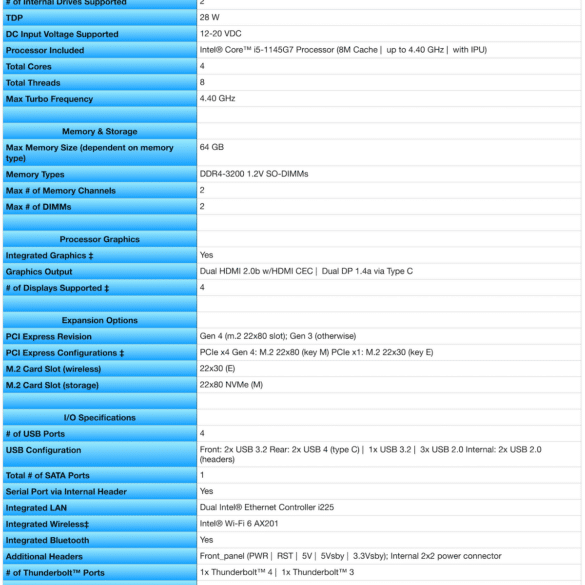 | # of Internal Drives Supported | 2 |
|---|---|
| TDP | 28 W |
| DC Input Voltage Supported | 12-20 VDC |
| Processor Included | Intel® Core™ i5-1145G7 Processor (8M Cache \| up to 4.40 GHz \| with IPU) |
| Total Cores | 4 |
| Total Threads | 8 |
| Max Turbo Frequency | 4.40 GHz |
| | |
| Memory & Storage | |
| Max Memory Size (dependent on memory type) | 64 GB |
| Memory Types | DDR4-3200 1.2V SO-DIMMs |
| Max # of Memory Channels | 2 |
| Max # of DIMMs | 2 |
| | |
| Processor Graphics | |
| Integrated Graphics ‡ | Yes |
| Graphics Output | Dual HDMI 2.0b w/HDMI CEC \| Dual DP 1.4a via Type C |
| # of Displays Supported ‡ | 4 |
| | |
| Expansion Options | |
| PCI Express Revision | Gen 4 (m.2 22x80 slot); Gen 3 (otherwise) |
| PCI Express Configurations ‡ | PCIe x4 Gen 4: M.2 22x80 (key M) PCIe x1: M.2 22x30 (key E) |
| M.2 Card Slot (wireless) | 22x30 (E) |
| M.2 Card Slot (storage) | 22x80 NVMe (M) |
| | |
| I/O Specifications | |
| # of USB Ports | 4 |
| USB Configuration | Front: 2x USB 3.2 Rear: 2x USB 4 (type C) \| 1x USB 3.2 \| 3x USB 2.0 Internal: 2x USB 2.0 (headers) |
| Total # of SATA Ports | 1 |
| Serial Port via Internal Header | Yes |
| Integrated LAN | Dual Intel® Ethernet Controller i225 |
| Integrated Wireless‡ | Intel® Wi-Fi 6 AX201 |
| Integrated Bluetooth | Yes |
| Additional Headers | Front_panel (PWR \| RST \| 5V \| 5Vsby \| 3.3Vsby); Internal 2x2 power connector |
| # of Thunderbolt™ Ports | 1x Thunderbolt™ 4 \| 1x Thunderbolt™ 3 |